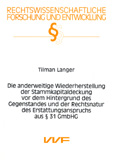 RECHTSWISSENSCHAFTLICHE FORSCHUNG UND ENTWICKLUNG

§

Tilman Langer

Die anderweitige Wiederherstellung der Stammkapitaldeckung vor dem Hintergrund des Gegenstandes und der Rechtsnatur des Erstattungsanspruchs aus § 31 GmbHG

VVF